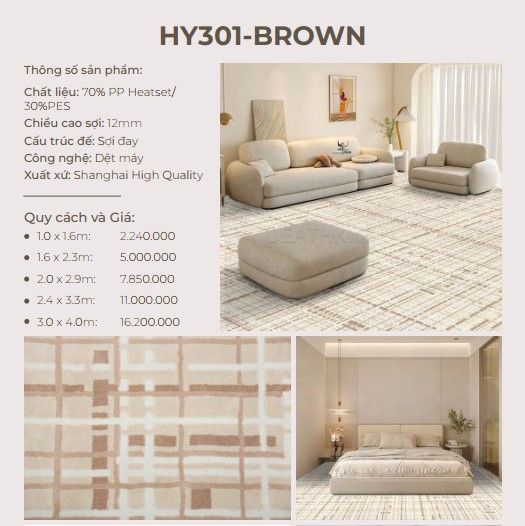 HY301-BROWN

Thông số sản phẩm:
Chất liệu: 70% PP Heatset/ 30%PES
Chiều cao sợi: 12mm
Cấu trúc đế: Sợi đay
Công nghệ: Dệt máy
Xuất xứ: Shanghai High Quality

Quy cách và Giá:
- 1.0 x 1.6m: 2.240.000
- 1.6 x 2.3m: 5.000.000
- 2.0 x 2.9m: 7.850.000
- 2.4 x 3.3m: 11.000.000
- 3.0 x 4.0m: 16.200.000